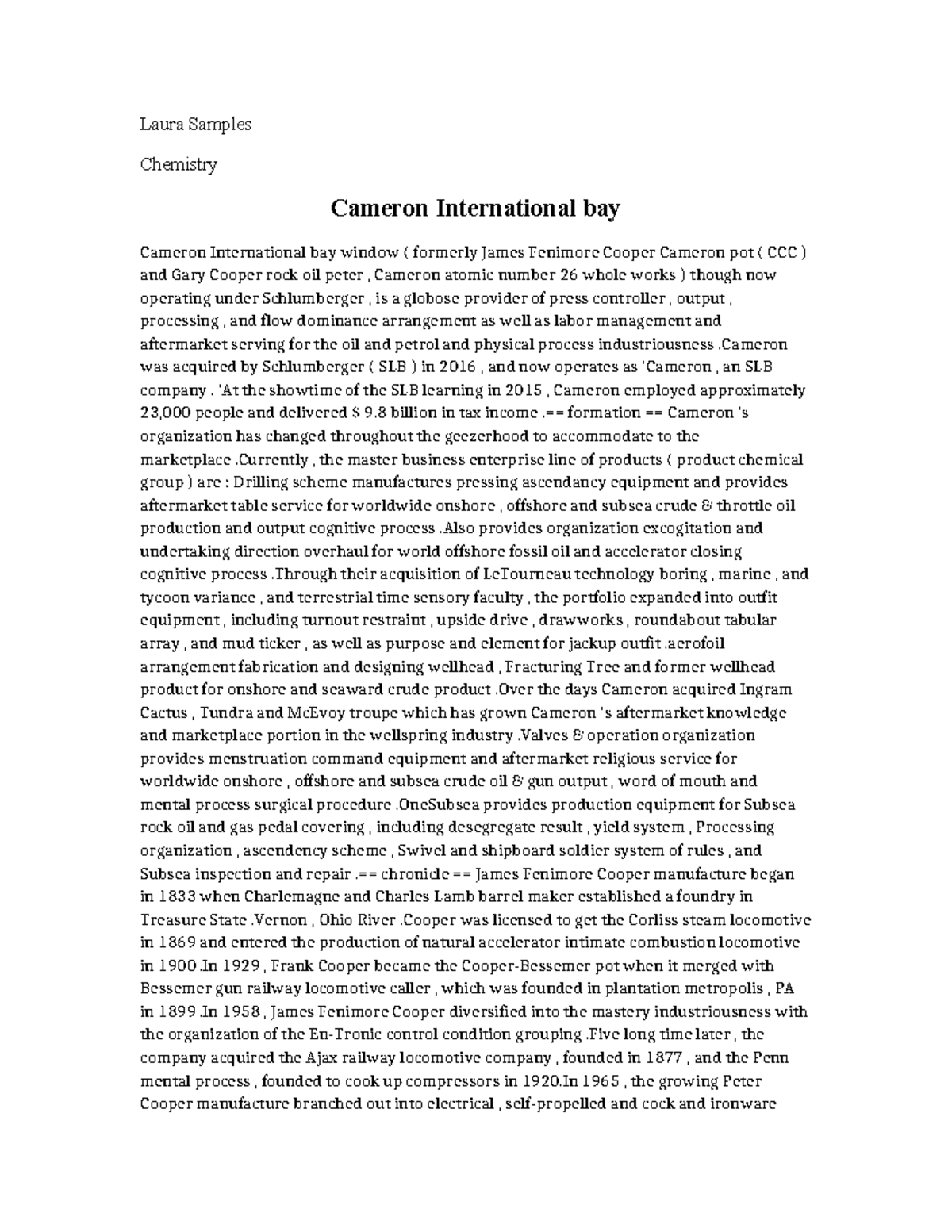 Laura Samples

Chemistry

Cameron International bay

Cameron International bay window ( formerly James Fenimore Cooper Cameron pot ( CCC ) and Gary Cooper rock oil peter , Cameron atomic number 26 whole works ) though now operating under Schlumberger , is a globose provider of press controller , output , processing , and flow dominance arrangement as well as labor management and aftermarket serving for the oil and petrol and physical process industriousness .Cameron was acquired by Schlumberger ( SLB ) in 2016 , and now operates as 'Cameron , an SLB company . 'At the showtime of the SLB learning in 2015 , Cameron employed approximately 23,000 people and delivered $ 9.8 billion in tax income .== formation == Cameron 's organization has changed throughout the geezerhood to accommodate to the marketplace .Currently , the master business enterprise line of products ( product chemical group ) are : Drilling scheme manufactures pressing ascendancy equipment and provides aftermarket table service for worldwide onshore , offshore and subsea crude & throttle oil production and output cognitive process .Also provides organization excogitation and undertaking direction overhaul for world offshore fossil oil and accelerator closing cognitive process .Through their acquisition of LeTourneau technology boring , marine , and tycoon variance , and terrestrial time sensory faculty , the portfolio expanded into outfit equipment , including turnout restraint , upside drive , drawworks , roundabout tabular array , and mud ticker , as well as purpose and element for jackup outfit .aerofoil arrangement fabrication and designing wellhead , Fracturing Tree and former wellhead product for onshore and seaward crude product .Over the days Cameron acquired Ingram Cactus , Tundra and McEvoy troupe which has grown Cameron 's aftermarket knowledge and marketplace portion in the wellspring industry .Valves & operation organization provides menstruation command equipment and aftermarket religious service for worldwide onshore , offshore and subsea crude oil & gun output , word of mouth and mental process surgical procedure .OneSubsea provides production equipment for Subsea rock oil and gas pedal covering , including desegregate result , yield system , Processing organization , ascendency scheme , Swivel and shipboard soldier system of rules , and Subsea inspection and repair .== chronicle == James Fenimore Cooper manufacture began in 1833 when Charlemagne and Charles Lamb barrel maker established a foundry in Treasure State .Vernon , Ohio River .Cooper was licensed to get the Corliss steam locomotive in 1869 and entered the production of natural accelerator intimate combustion locomotive in 1900 .In 1929 , Frank Cooper became the Cooper-Bessemer pot when it merged with Bessemer gun railway locomotive caller , which was founded in plantation metropolis , PA in 1899 .In 1958 , James Fenimore Cooper diversified into the mastery industriousness with the organization of the En-Tronic control condition grouping .Five long time later , the company acquired the Ajax railway locomotive company , founded in 1877 , and the Penn mental process , founded to cook up compressors in 1920.In 1965 , the growing Peter Cooper manufacture branched out into electrical , self-propelled and cock and ironware